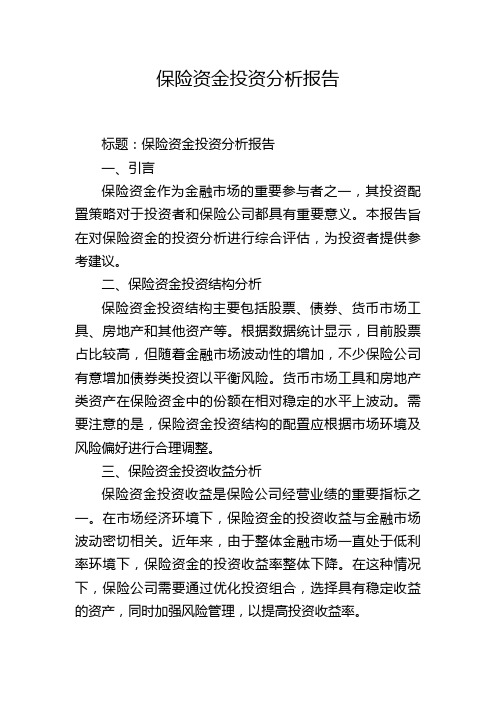 保险资金投资分析报告

标题：保险资金投资分析报告

一、引言

保险资金作为金融市场的重要参与者之一，其投资配置策略对于投资者和保险公司都具有重要意义。本报告旨在对保险资金的投资分析进行综合评估，为投资者提供参考建议。

二、保险资金投资结构分析

保险资金投资结构主要包括股票、债券、货币市场工具、房地产和其他资产等。根据数据统计显示，目前股票占比较高，但随着金融市场波动性的增加，不少保险公司有意增加债券类投资以平衡风险。货币市场工具和房地产类资产在保险资金中的份额在相对稳定的水平上波动。需要注意的是，保险资金投资结构的配置应根据市场环境及风险偏好进行合理调整。

三、保险资金投资收益分析

保险资金投资收益是保险公司经营业绩的重要指标之一。在市场经济环境下，保险资金的投资收益与金融市场波动密切相关。近年来，由于整体金融市场一直处于低利率环境下，保险资金的投资收益率整体下降。在这种情况下，保险公司需要通过优化投资组合，选择具有稳定收益的资产，同时加强风险管理，以提高投资收益率。